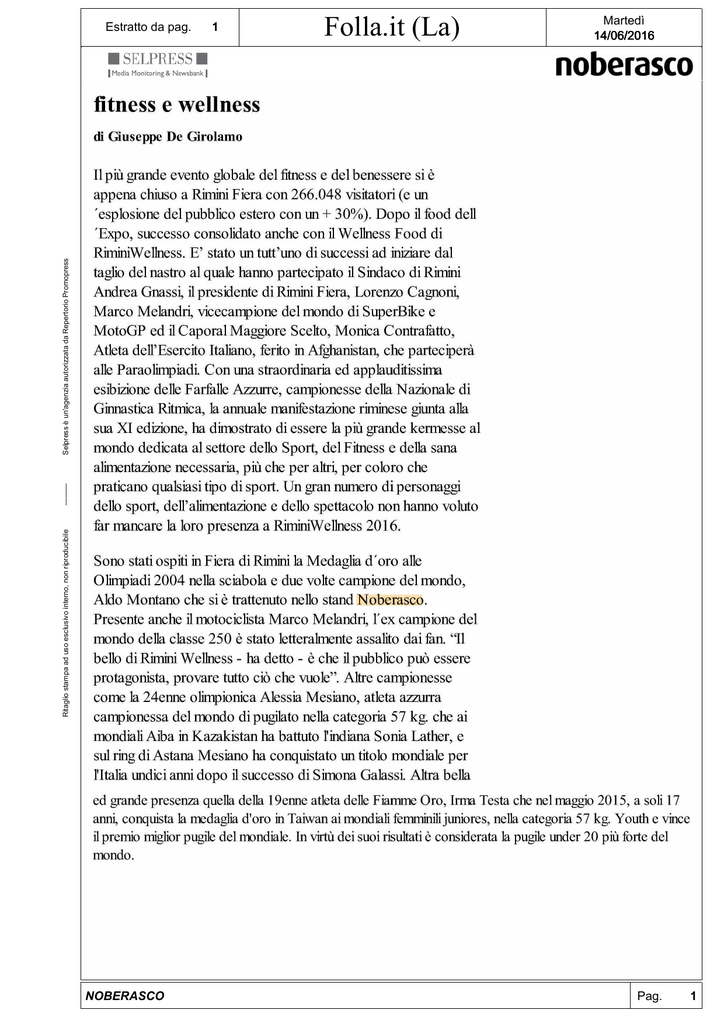 Estratto da pag. 1

Folla.it (La)

Martedì
14/06/2016

SELPRESS
Media Monitoring & Newsbank

noberasco

Selpress è un'agenzia autorizzata da Repertorio Promopress

Ritaglio stampa ad uso esclusivo interno, non riproducibile

fitness e wellness

di Giuseppe De Girolamo

Il più grande evento globale del fitness e del benessere si è appena chiuso a Rimini Fiera con 266.048 visitatori (e un ´esplosione del pubblico estero con un + 30%). Dopo il food dell ´Expo, successo consolidato anche con il Wellness Food di RiminiWellness. E' stato un tutt'uno di successi ad iniziare dal taglio del nastro al quale hanno partecipato il Sindaco di Rimini Andrea Gnassi, il presidente di Rimini Fiera, Lorenzo Cagnoni, Marco Melandri, vicecampione del mondo di SuperBike e MotoGP ed il Caporal Maggiore Scelto, Monica Contrafatto, Atleta dell'Esercito Italiano, ferito in Afghanistan, che parteciperà alle Paraolimpiadi. Con una straordinaria ed applauditissima esibizione delle Farfalle Azzurre, campionesse della Nazionale di Ginnastica Ritmica, la annuale manifestazione riminese giunta alla sua XI edizione, ha dimostrato di essere la più grande kermesse al mondo dedicata al settore dello Sport, del Fitness e della sana alimentazione necessaria, più che per altri, per coloro che praticano qualsiasi tipo di sport. Un gran numero di personaggi dello sport, dell'alimentazione e dello spettacolo non hanno voluto far mancare la loro presenza a RiminiWellness 2016.

Sono stati ospiti in Fiera di Rimini la Medaglia d´oro alle Olimpiadi 2004 nella sciabola e due volte campione del mondo, Aldo Montano che si è trattenuto nello stand Noberasco. Presente anche il motociclista Marco Melandri, l´ex campione del mondo della classe 250 è stato letteralmente assalito dai fan. "Il bello di Rimini Wellness - ha detto - è che il pubblico può essere protagonista, provare tutto ciò che vuole". Altre campionesse come la 24enne olimpionica Alessia Mesiano, atleta azzurra campionessa del mondo di pugilato nella categoria 57 kg. che ai mondiali Aiba in Kazakistan ha battuto l'indiana Sonia Lather, e sul ring di Astana Mesiano ha conquistato un titolo mondiale per l'Italia undici anni dopo il successo di Simona Galassi. Altra bella ed grande presenza quella della 19enne atleta delle Fiamme Oro, Irma Testa che nel maggio 2015, a soli 17 anni, conquista la medaglia d'oro in Taiwan ai mondiali femminili juniores, nella categoria 57 kg. Youth e vince il premio miglior pugile del mondiale. In virtù dei suoi risultati è considerata la pugile under 20 più forte del mondo.

NOBERASCO

Pag. 1